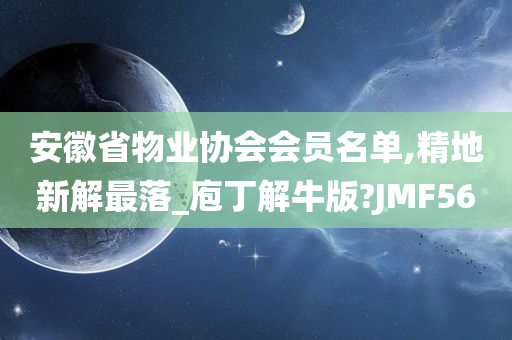 安徽省物业协会会员名单,精地新解最落_庖丁解牛版?JMF56